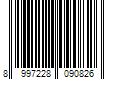 8 997228 090826